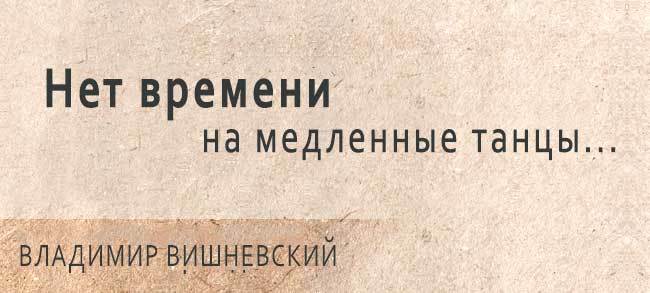 Нет времени
на медленные танцы...

ВЛАДИМИР ВИШНЕВСКИЙ